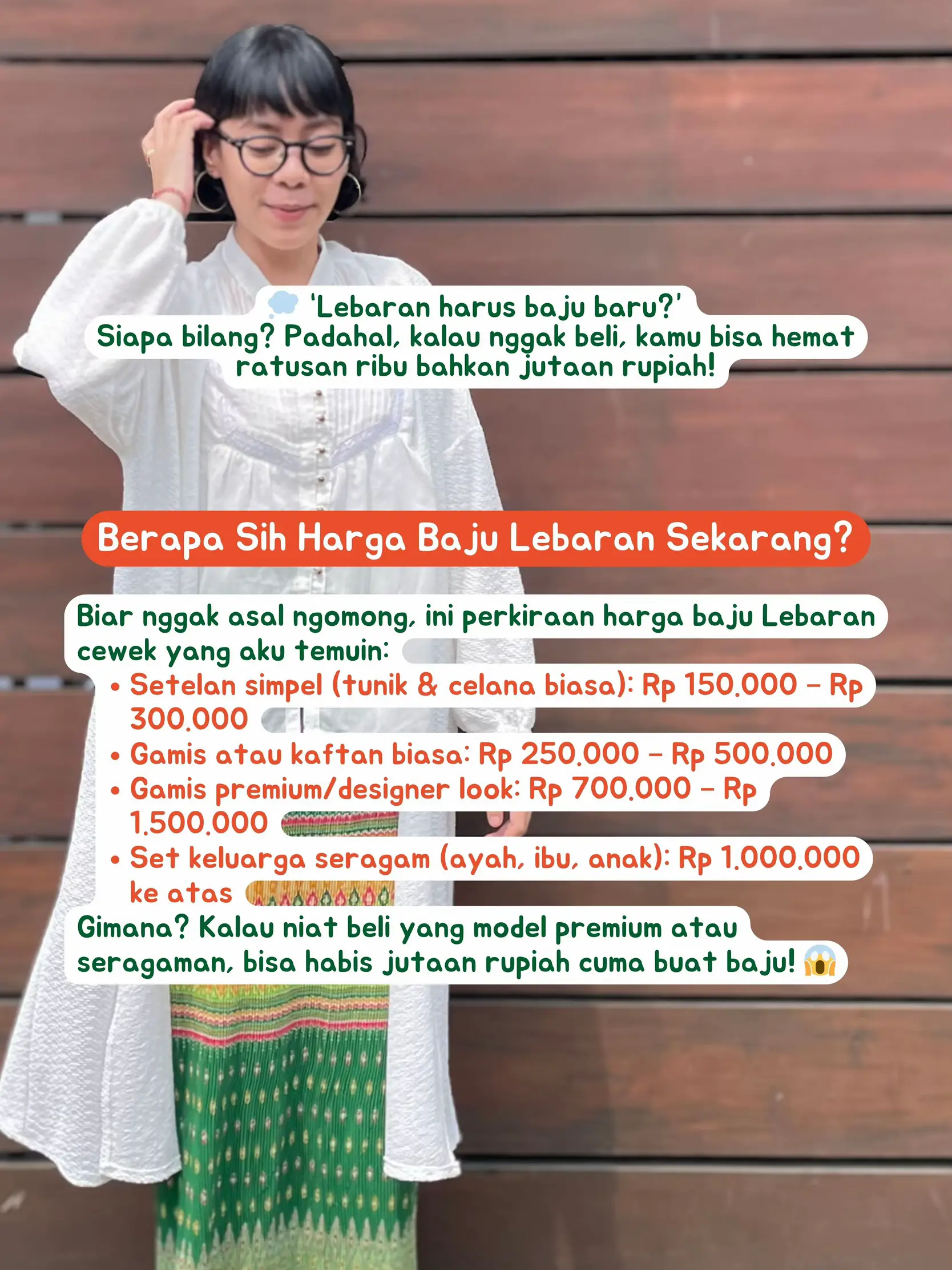 💭 'Lebaran harus baju baru?'
Siapa bilang? Padahal, kalau nggak beli, kamu bisa hemat ratusan ribu bahkan jutaan rupiah!

Berapa Sih Harga Baju Lebaran Sekarang?

Biar nggak asal ngomong, ini perkiraan harga baju Lebaran cewek yang aku temuin:
• Setelan simpel (tunik & celana biasa): Rp 150.000 – Rp 300.000
• Gamis atau kaftan biasa: Rp 250.000 – Rp 500.000
• Gamis premium/designer look: Rp 700.000 – Rp 1.500.000
• Set keluarga seragam (ayah, ibu, anak): Rp 1.000.000 ke atas
Gimana? Kalau niat beli yang model premium atau seragaman, bisa habis jutaan rupiah cuma buat baju! 😱